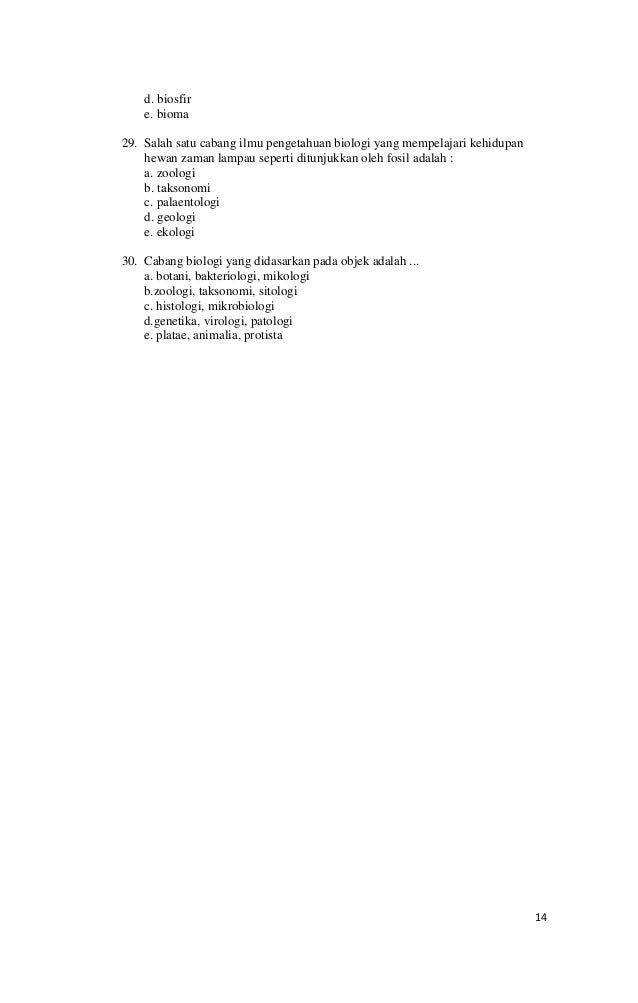 d. biosfir
e. bioma

29. Salah satu cabang ilmu pengetahuan biologi yang mempelajari kehidupan hewan zaman lampau seperti ditunjukkan oleh fosil adalah :
a. zoologi
b. taksonomi
c. palaentologi
d. geologi
e. ekologi

30. Cabang biologi yang didasarkan pada objek adalah ...
a. botani, bakteriologi, mikologi
b.zoologi, taksonomi, sitologi
c. histologi, mikrobiologi
d.genetika, virologi, patologi
e. platae, animalia, protista

14